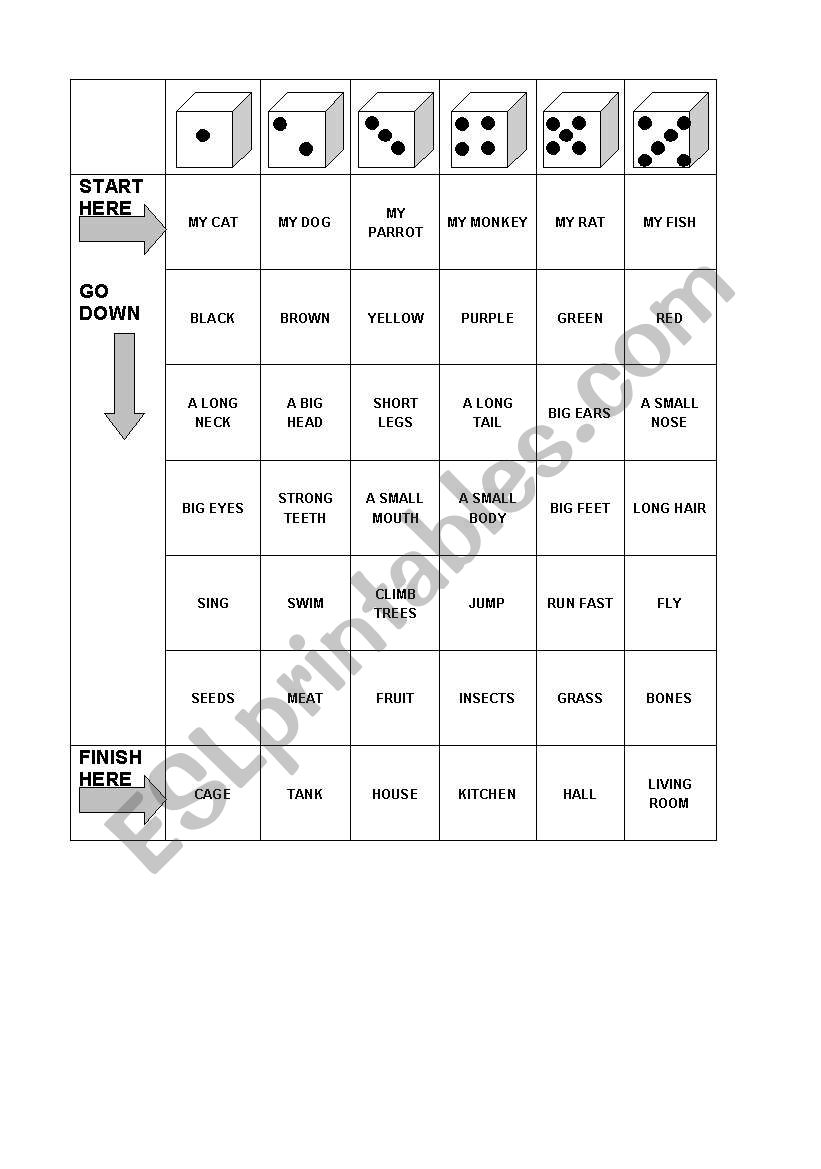 | | | | | | | |
|---|---|---|---|---|---|---|
| START HERE | MY CAT | MY DOG | MY PARROT | MY MONKEY | MY RAT | MY FISH |
| GO DOWN | BLACK | BROWN | YELLOW | PURPLE | GREEN | RED |
| | A LONG NECK | A BIG HEAD | SHORT LEGS | A LONG TAIL | BIG EARS | A SMALL NOSE |
| | BIG EYES | STRONG TEETH | A SMALL MOUTH | A SMALL BODY | BIG FEET | LONG HAIR |
| | SING | SWIM | CLIMB TREES | JUMP | RUN FAST | FLY |
| | SEEDS | MEAT | FRUIT | INSECTS | GRASS | BONES |
| FINISH HERE | CAGE | TANK | HOUSE | KITCHEN | HALL | LIVING ROOM |

ESLprintables.com